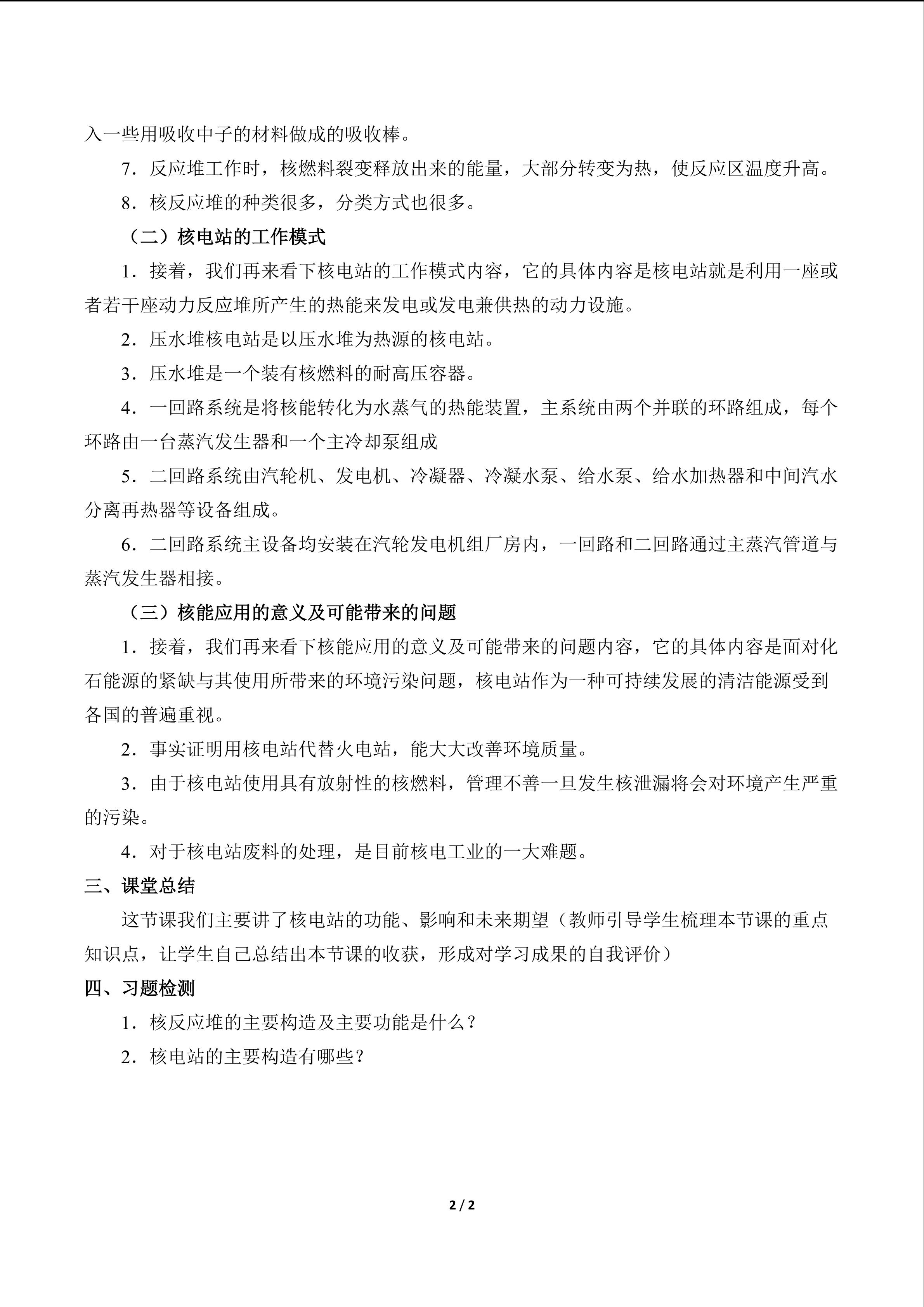 入一些用吸收中子的材料做成的吸收棒。

7．反应堆工作时，核燃料裂变释放出来的能量，大部分转变为热，使反应区温度升高。

8．核反应堆的种类很多，分类方式也很多。

（二）核电站的工作模式

1．接着，我们再来看下核电站的工作模式内容，它的具体内容是核电站就是利用一座或者若干座动力反应堆所产生的热能来发电或发电兼供热的动力设施。

2．压水堆核电站是以压水堆为热源的核电站。

3．压水堆是一个装有核燃料的耐高压容器。

4．一回路系统是将核能转化为水蒸气的热能装置，主系统由两个并联的环路组成，每个环路由一台蒸汽发生器和一个主冷却泵组成

5．二回路系统由汽轮机、发电机、冷凝器、冷凝水泵、给水泵、给水加热器和中间汽水分离再热器等设备组成。

6．二回路系统主设备均安装在汽轮发电机组厂房内，一回路和二回路通过主蒸汽管道与蒸汽发生器相接。

（三）核能应用的意义及可能带来的问题

1．接着，我们再来看下核能应用的意义及可能带来的问题内容，它的具体内容是面对化石能源的紧缺与其使用所带来的环境污染问题，核电站作为一种可持续发展的清洁能源受到各国的普遍重视。

2．事实证明用核电站代替火电站，能大大改善环境质量。

3．由于核电站使用具有放射性的核燃料，管理不善一旦发生核泄漏将会对环境产生严重的污染。

4．对于核电站废料的处理，是目前核电工业的一大难题。

三、课堂总结

这节课我们主要讲了核电站的功能、影响和未来期望（教师引导学生梳理本节课的重点知识点，让学生自己总结出本节课的收获，形成对学习成果的自我评价）

四、习题检测

1．核反应堆的主要构造及主要功能是什么？

2．核电站的主要构造有哪些？

2 / 2